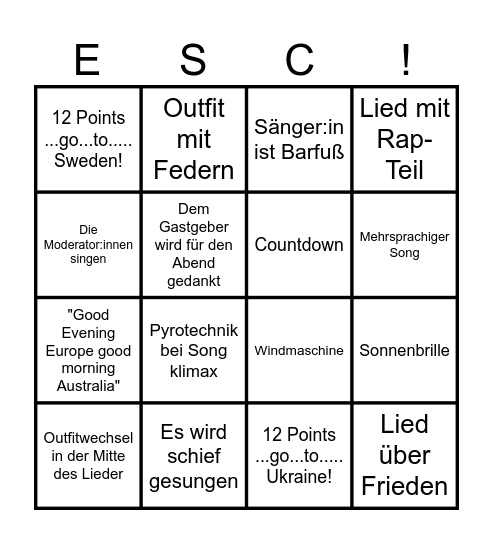 | E | S | C | ! |
|---|---|---|---|
| 12 Points ...go...to..... Sweden! | Outfit mit Federn | Sänger:in ist Barfuß | Lied mit Rap-Teil |
| Die Moderator:innen singen | Dem Gastgeber wird für den Abend gedankt | Countdown | Mehrsprachiger Song |
| "Good Evening Europe good morning Australia" | Pyrotechnik bei Song klimax | Windmaschine | Sonnenbrille |
| Outfitwechsel in der Mitte des Lieder | Es wird schief gesungen | 12 Points ...go...to..... Ukraine! | Lied über Frieden |